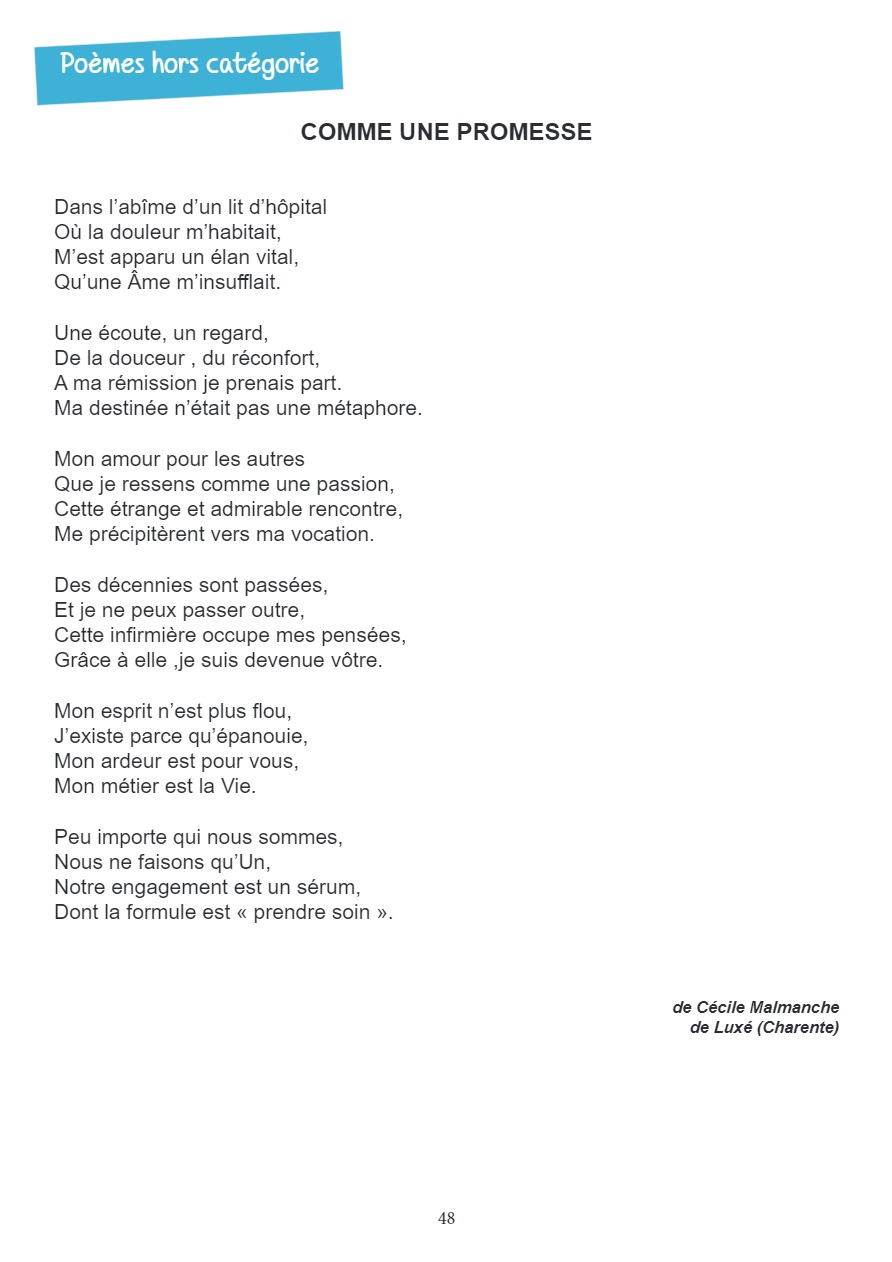 Poèmes hors catégorie

COMME UNE PROMESSE

Dans l’abîme d’un lit d’hôpital
Où la douleur m’habitait,
M’est apparu un élan vital,
Qu’une Âme m’insufflait.

Une écoute, un regard,
De la douceur , du réconfort,
A ma rémission je prenais part.
Ma destinée n’était pas une métaphore.

Mon amour pour les autres
Que je ressens comme une passion,
Cette étrange et admirable rencontre,
Me précipitèrent vers ma vocation.

Des décennies sont passées,
Et je ne peux passer outre,
Cette infirmière occupe mes pensées,
Grâce à elle ,je suis devenue vôtre.

Mon esprit n’est plus flou,
J’existe parce qu’épanouie,
Mon ardeur est pour vous,
Mon métier est la Vie.

Peu importe qui nous sommes,
Nous ne faisons qu’Un,
Notre engagement est un sérum,
Dont la formule est « prendre soin ».

de Cécile Malmanche
de Luxé (Charente)

48